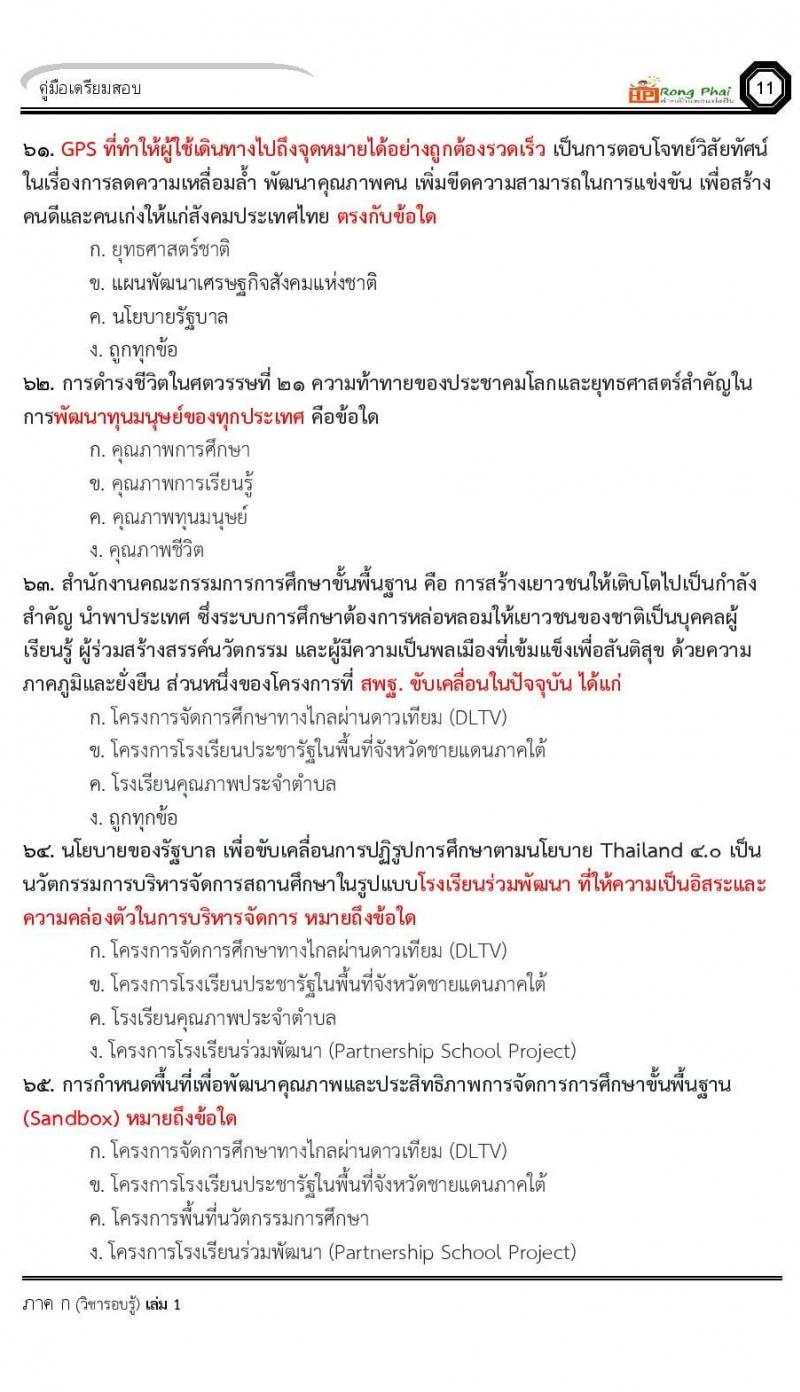 คู่มือเตรียมสอบ

HP Rong Phai

11

๖๑. GPS ที่ทำให้ผู้ใช้เดินทางไปถึงจุดหมายได้อย่างถูกต้องรวดเร็ว เป็นการตอบโจทย์วิสัยทัศน์ในเรื่องการลดความเหลื่อมล้ำ พัฒนาคุณภาพคน เพิ่มขีดความสามารถในการแข่งขัน เพื่อสร้างคนดีและคนเก่งให้แก่สังคมประเทศไทย ตรงกับข้อใด

ก. ยุทธศาสตร์ชาติ

ข. แผนพัฒนาเศรษฐกิจสังคมแห่งชาติ

ค. นโยบายรัฐบาล

ง. ถูกทุกข้อ

๖๒. การดำรงชีวิตในศตวรรษที่ ๒๑ ความท้าทายของประชาคมโลกและยุทธศาสตร์สำคัญในการพัฒนาทุนมนุษย์ของทุกประเทศ คือข้อใด

ก. คุณภาพการศึกษา

ข. คุณภาพการเรียนรู้

ค. คุณภาพทุนมนุษย์

ง. คุณภาพชีวิต

๖๓. สำนักงานคณะกรรมการการศึกษาขั้นพื้นฐาน คือ การสร้างเยาวชนให้เติบโตไปเป็นกำลังสำคัญ นำพาประเทศ ซึ่งระบบการศึกษาต้องการหล่อหลอมให้เยาวชนของชาติเป็นบุคคลผู้เรียนรู้ ผู้ร่วมสร้างสรรค์นวัตกรรม และผู้มีความเป็นพลเมืองที่เข้มแข็งเพื่อสันติสุข ด้วยความภาคภูมิและยั่งยืน ส่วนหนึ่งของโครงการที่ สพฐ. ขับเคลื่อนในปัจจุบัน ได้แก่

ก. โครงการจัดการศึกษาทางไกลผ่านดาวเทียม (DLTV)

ข. โครงการโรงเรียนประชารัฐในพื้นที่จังหวัดชายแดนภาคใต้

ค. โรงเรียนคุณภาพประจำตำบล

ง. ถูกทุกข้อ

๖๔. นโยบายของรัฐบาล เพื่อขับเคลื่อนการปฏิรูปการศึกษาตามนโยบาย Thailand ๔.๐ เป็นนวัตกรรมการบริหารจัดการสถานศึกษาในรูปแบบโรงเรียนร่วมพัฒนา ที่ให้ความเป็นอิสระและความคล่องตัวในการบริหารจัดการ หมายถึงข้อใด

ก. โครงการจัดการศึกษาทางไกลผ่านดาวเทียม (DLTV)

ข. โครงการโรงเรียนประชารัฐในพื้นที่จังหวัดชายแดนภาคใต้

ค. โรงเรียนคุณภาพประจำตำบล

ง. โครงการโรงเรียนร่วมพัฒนา (Partnership School Project)

๖๕. การกำหนดพื้นที่เพื่อพัฒนาคุณภาพและประสิทธิภาพการจัดการการศึกษาขั้นพื้นฐาน (Sandbox) หมายถึงข้อใด

ก. โครงการจัดการศึกษาทางไกลผ่านดาวเทียม (DLTV)

ข. โครงการโรงเรียนประชารัฐในพื้นที่จังหวัดชายแดนภาคใต้

ค. โครงการพื้นที่นวัตกรรมการศึกษา

ง. โครงการโรงเรียนร่วมพัฒนา (Partnership School Project)

ภาค ก (วิชารอบรู้) เล่ม 1